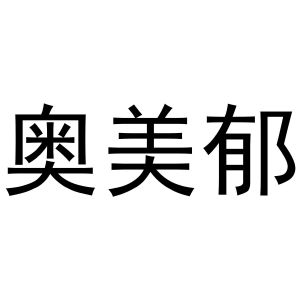 奥美郁